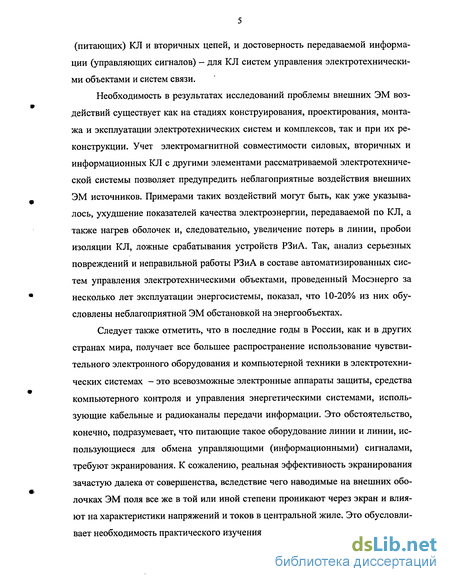 5

(питающих) КЛ и вторичных цепей, и достоверность передаваемой информации (управляющих сигналов) – для КЛ систем управления электротехническими объектами и систем связи.

Необходимость в результатах исследований проблемы внешних ЭМ воздействий существует как на стадиях конструирования, проектирования, монтажа и эксплуатации электротехнических систем и комплексов, так и при их реконструкции. Учет электромагнитной совместимости силовых, вторичных и информационных КЛ с другими элементами рассматриваемой электротехнической системы позволяет предупредить неблагоприятные воздействия внешних ЭМ источников. Примерами таких воздействий могут быть, как уже указывалось, ухудшение показателей качества электроэнергии, передаваемой по КЛ, а также нагрев оболочек и, следовательно, увеличение потерь в линии, пробои изоляции КЛ, ложные срабатывания устройств РЗиА. Так, анализ серьезных повреждений и неправильной работы РЗиА в составе автоматизированных систем управления электротехническими объектами, проведенный Мосэнерго за несколько лет эксплуатации энергосистемы, показал, что 10-20% из них обусловлены неблагоприятной ЭМ обстановкой на энергообъектах.

Следует также отметить, что в последние годы в России, как и в других странах мира, получает все большее распространение использование чувствительного электронного оборудования и компьютерной техники в электротехнических системах – это всевозможные электронные аппараты защиты, средства компьютерного контроля и управления энергетическими системами, использующие кабельные и радиоканалы передачи информации. Это обстоятельство, конечно, подразумевает, что питающие такое оборудование линии и линии, использующиеся для обмена управляющими (информационными) сигналами, требуют экранирования. К сожалению, реальная эффективность экранирования зачастую далека от совершенства, вследствие чего наводимые на внешних оболочках ЭМ поля все же в той или иной степени проникают через экран и влияют на характеристики напряжений и токов в центральной жиле. Это обусловливает необходимость практического изучения

dsLib.net
библиотека диссертаций